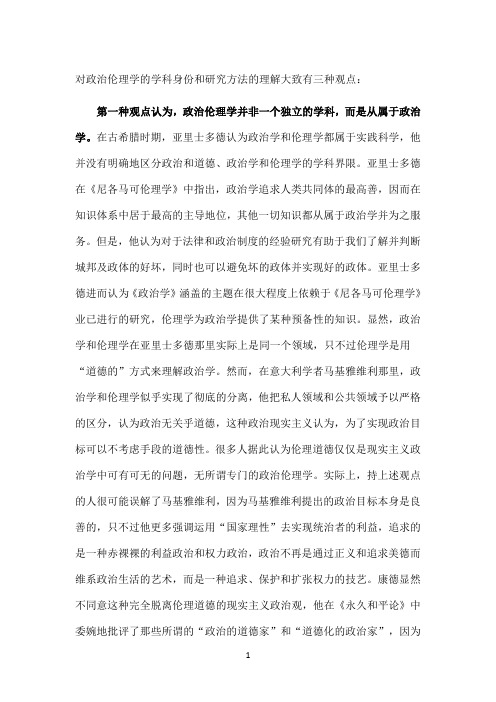 对政治伦理学的学科身份和研究方法的理解大致有三种观点：

第一种观点认为，政治伦理学并非一个独立的学科，而是从属于政治学。在古希腊时期，亚里士多德认为政治学和伦理学都属于实践科学，他并没有明确地区分政治和道德、政治学和伦理学的学科界限。亚里士多德在《尼各马可伦理学》中指出，政治学追求人类共同体的最高善，因而在知识体系中居于最高的主导地位，其他一切知识都从属于政治学并为之服务。但是，他认为对于法律和政治制度的经验研究有助于我们了解并判断城邦及政体的好坏，同时也可以避免坏的政体并实现好的政体。亚里士多德进而认为《政治学》涵盖的主题在很大程度上依赖于《尼各马可伦理学》业已进行的研究，伦理学为政治学提供了某种预备性的知识。显然，政治学和伦理学在亚里士多德那里实际上是同一个领域，只不过伦理学是用“道德的”方式来理解政治学。然而，在意大利学者马基雅维利那里，政治学和伦理学似乎实现了彻底的分离，他把私人领域和公共领域予以严格的区分，认为政治无关乎道德，这种政治现实主义认为，为了实现政治目标可以不考虑手段的道德性。很多人据此认为伦理道德仅仅是现实主义政治学中可有可无的问题，无所谓专门的政治伦理学。实际上，持上述观点的人很可能误解了马基雅维利，因为马基雅维利提出的政治目标本身是良善的，只不过他更多强调运用“国家理性”去实现统治者的利益，追求的是一种赤裸裸的利益政治和权力政治，政治不再是通过正义和追求美德而维系政治生活的艺术，而是一种追求、保护和扩张权力的技艺。康德显然不同意这种完全脱离伦理道德的现实主义政治观，他在《永久和平论》中委婉地批评了那些所谓的“政治的道德家”和“道德化的政治家”，因为

1